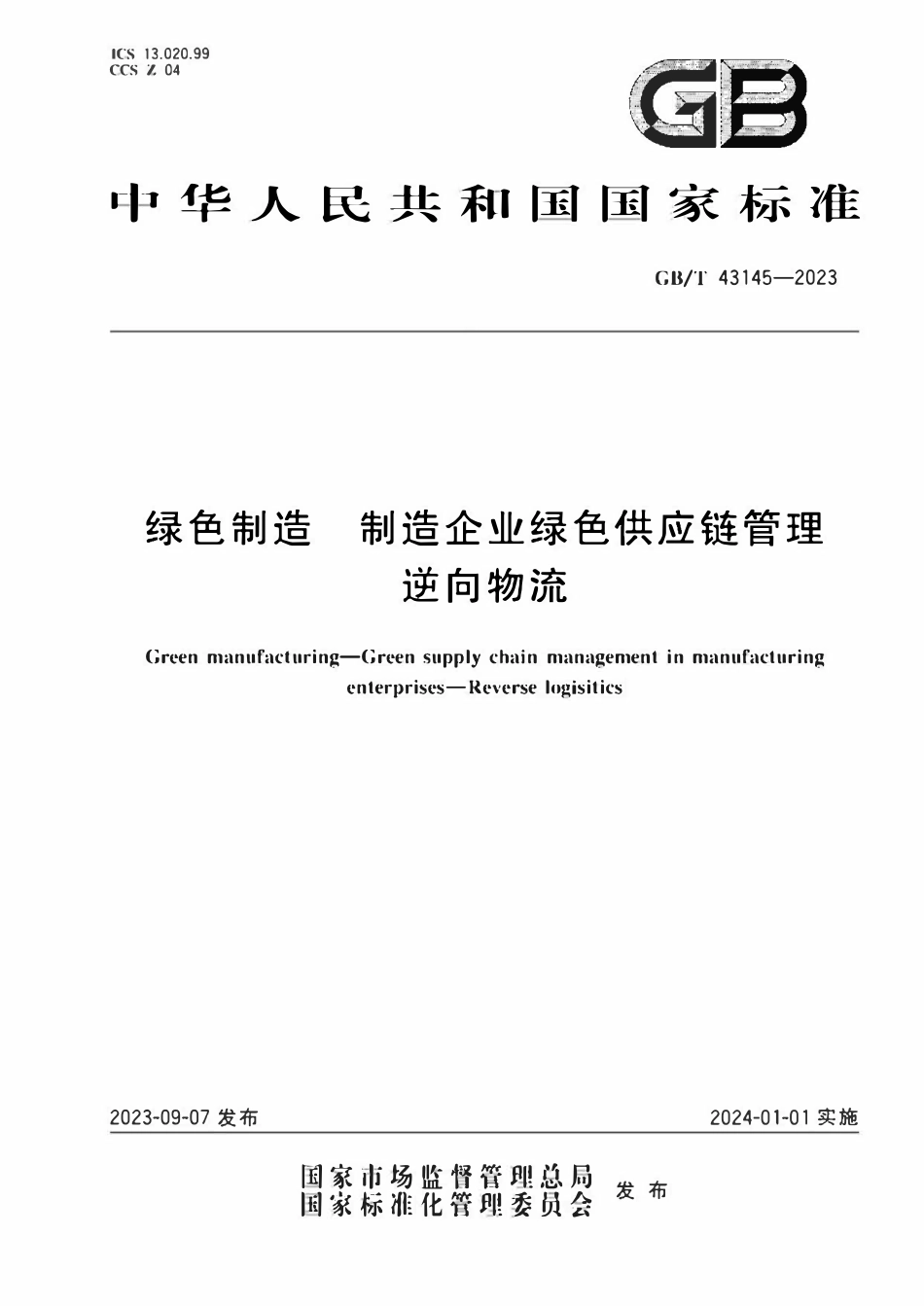 ICS 13.020.99
CCS Z 04

GB

中华人民共和国国家标准

GB/T 43145—2023

绿色制造　制造企业绿色供应链管理
逆向物流

Green manufacturing—Green supply chain management in manufacturing enterprises—Reverse logisitics

2023-09-07 发布

2024-01-01 实施

国家市场监督管理总局
国家标准化管理委员会
发布